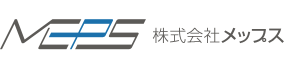 MEPS 株式会社メップス